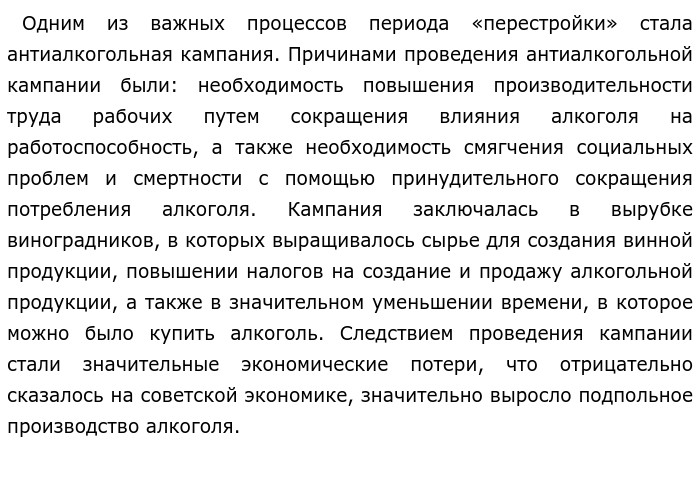 Одним из важных процессов периода «перестройки» стала антиалкогольная кампания. Причинами проведения антиалкогольной кампании были: необходимость повышения производительности труда рабочих путем сокращения влияния алкоголя на работоспособность, а также необходимость смягчения социальных проблем и смертности с помощью принудительного сокращения потребления алкоголя. Кампания заключалась в вырубке виноградников, в которых выращивалось сырье для создания винной продукции, повышении налогов на создание и продажу алкогольной продукции, а также в значительном уменьшении времени, в которое можно было купить алкоголь. Следствием проведения кампании стали значительные экономические потери, что отрицательно сказалось на советской экономике, значительно выросло подпольное производство алкоголя.